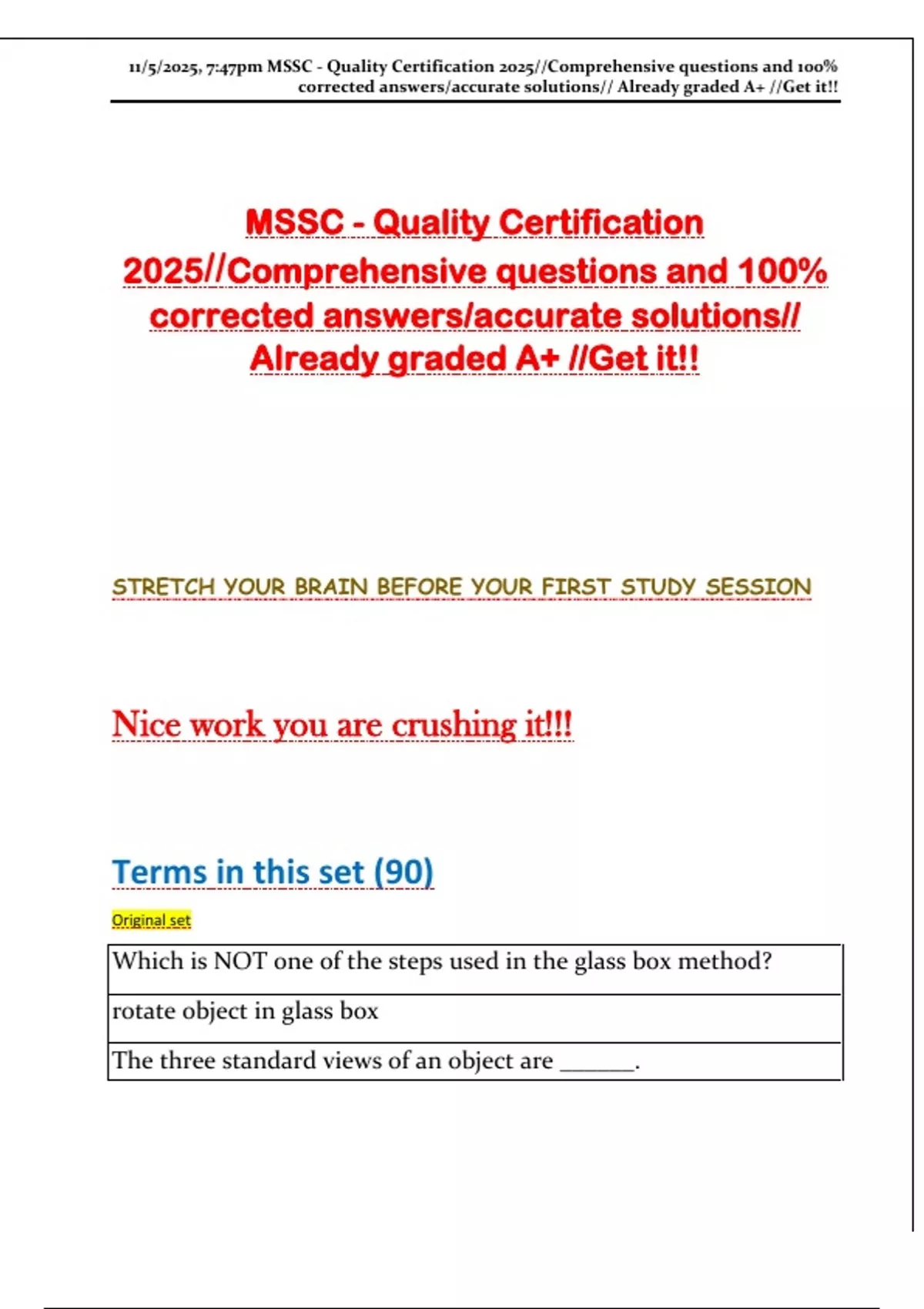 11/5/2025, 7:47pm MSSC - Quality Certification 2025//Comprehensive questions and 100% corrected answers/accurate solutions// Already graded A+ //Get it!!

MSSC - Quality Certification 2025//Comprehensive questions and 100% corrected answers/accurate solutions// Already graded A+ //Get it!!

STRETCH YOUR BRAIN BEFORE YOUR FIRST STUDY SESSION

Nice work you are crushing it!!!

Terms in this set (90)

Original set

| Which is NOT one of the steps used in the glass box method? |
|---|
| rotate object in glass box |
| The three standard views of an object are ______. |